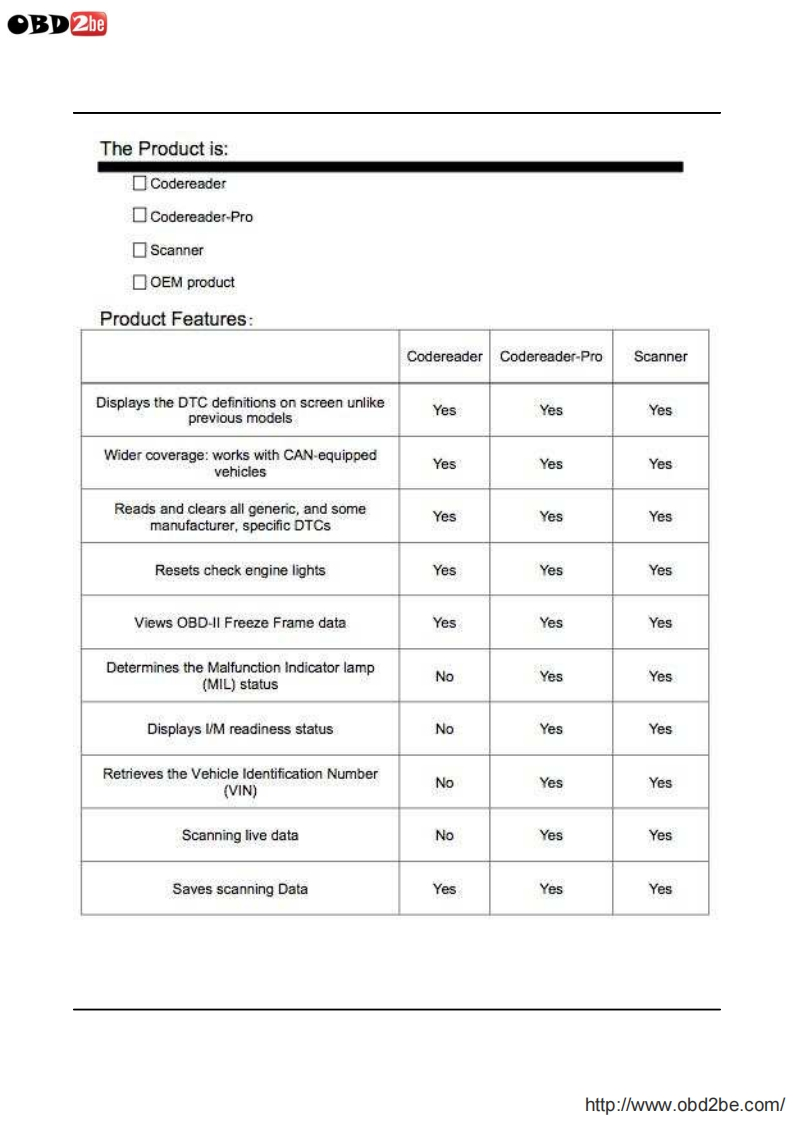 OBD2be

The Product is:

☐ Codereader

☐ Codereader-Pro

☐ Scanner

☐ OEM product

Product Features:

| | Codereader | Codereader-Pro | Scanner |
|---|---|---|---|
| Displays the DTC definitions on screen unlike previous models | Yes | Yes | Yes |
| Wider coverage: works with CAN-equipped vehicles | Yes | Yes | Yes |
| Reads and clears all generic, and some manufacturer, specific DTCs | Yes | Yes | Yes |
| Resets check engine lights | Yes | Yes | Yes |
| Views OBD-II Freeze Frame data | Yes | Yes | Yes |
| Determines the Malfunction Indicator lamp (MIL) status | No | Yes | Yes |
| Displays I/M readiness status | No | Yes | Yes |
| Retrieves the Vehicle Identification Number (VIN) | No | Yes | Yes |
| Scanning live data | No | Yes | Yes |
| Saves scanning Data | Yes | Yes | Yes |

http://www.obd2be.com/